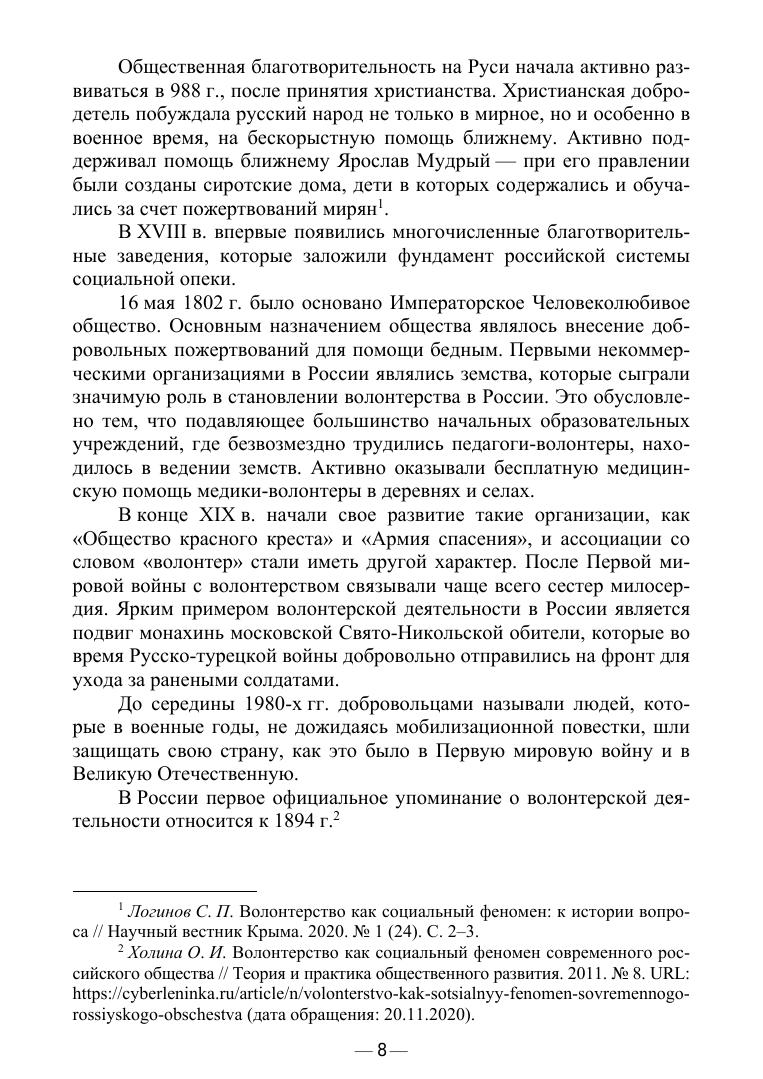 Общественная благотворительность на Руси начала активно развиваться в 988 г., после принятия христианства. Христианская добродетель побуждала русский народ не только в мирное, но и особенно в военное время, на бескорыстную помощь ближнему. Активно поддерживал помощь ближнему Ярослав Мудрый — при его правлении были созданы сиротские дома, дети в которых содержались и обучались за счет пожертвований мирян$^1$.

В XVIII в. впервые появились многочисленные благотворительные заведения, которые заложили фундамент российской системы социальной опеки.

16 мая 1802 г. было основано Императорское Человеколюбивое общество. Основным назначением общества являлось внесение добровольных пожертвований для помощи бедным. Первыми некоммерческими организациями в России являлись земства, которые сыграли значимую роль в становлении волонтерства в России. Это обусловлено тем, что подавляющее большинство начальных образовательных учреждений, где безвозмездно трудились педагоги-волонтеры, находилось в ведении земств. Активно оказывали бесплатную медицинскую помощь медики-волонтеры в деревнях и селах.

В конце XIX в. начали свое развитие такие организации, как «Общество красного креста» и «Армия спасения», и ассоциации со словом «волонтер» стали иметь другой характер. После Первой мировой войны с волонтерством связывали чаще всего сестер милосердия. Ярким примером волонтерской деятельности в России является подвиг монахинь московской Свято-Никольской обители, которые во время Русско-турецкой войны добровольно отправились на фронт для ухода за ранеными солдатами.

До середины 1980-х гг. добровольцами называли людей, которые в военные годы, не дожидаясь мобилизационной повестки, шли защищать свою страну, как это было в Первую мировую войну и в Великую Отечественную.

В России первое официальное упоминание о волонтерской деятельности относится к 1894 г.$^2$

$^1$ Логинов С. П. Волонтерство как социальный феномен: к истории вопроса // Научный вестник Крыма. 2020. № 1 (24). С. 2–3.

$^2$ Холина О. И. Волонтерство как социальный феномен современного российского общества // Теория и практика общественного развития. 2011. № 8. URL: https://cyberleninka.ru/article/n/volonterstvo-kak-sotsialnyy-fenomen-sovremennogo-rossiyskogo-obschestva (дата обращения: 20.11.2020).

— 8 —